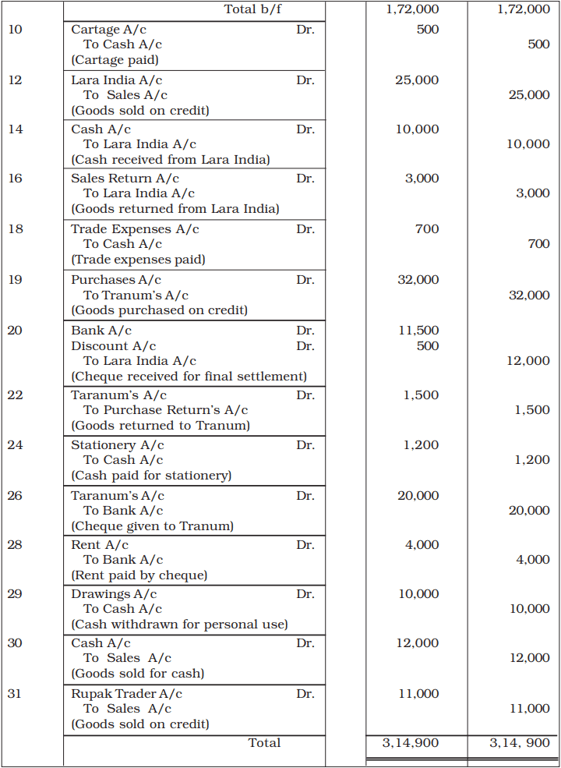 | | | | | |
|---|---|---|---|---|
| | Total b/f | | 1,72,000 | 1,72,000 |
| 10 | Cartage A/c Dr.<br>To Cash A/c<br>(Cartage paid) | | 500 | 500 |
| 12 | Lara India A/c Dr.<br>To Sales A/c<br>(Goods sold on credit) | | 25,000 | 25,000 |
| 14 | Cash A/c Dr.<br>To Lara India A/c<br>(Cash received from Lara India) | | 10,000 | 10,000 |
| 16 | Sales Return A/c Dr.<br>To Lara India A/c<br>(Goods returned from Lara India) | | 3,000 | 3,000 |
| 18 | Trade Expenses A/c Dr.<br>To Cash A/c<br>(Trade expenses paid) | | 700 | 700 |
| 19 | Purchases A/c Dr.<br>To Tranum's A/c<br>(Goods purchased on credit) | | 32,000 | 32,000 |
| 20 | Bank A/c Dr.<br>Discount A/c Dr.<br>To Lara India A/c<br>(Cheque received for final settlement) | | 11,500<br>500 | 12,000 |
| 22 | Taranum's A/c Dr.<br>To Purchase Return's A/c<br>(Goods returned to Tranum) | | 1,500 | 1,500 |
| 24 | Stationery A/c Dr.<br>To Cash A/c<br>(Cash paid for stationery) | | 1,200 | 1,200 |
| 26 | Taranum's A/c Dr.<br>To Bank A/c<br>(Cheque given to Tranum) | | 20,000 | 20,000 |
| 28 | Rent A/c Dr.<br>To Bank A/c<br>(Rent paid by cheque) | | 4,000 | 4,000 |
| 29 | Drawings A/c Dr.<br>To Cash A/c<br>(Cash withdrawn for personal use) | | 10,000 | 10,000 |
| 30 | Cash A/c Dr.<br>To Sales A/c<br>(Goods sold for cash) | | 12,000 | 12,000 |
| 31 | Rupak Trader A/c Dr.<br>To Sales A/c<br>(Goods sold on credit) | | 11,000 | 11,000 |
| | Total | | 3,14,900 | 3,14, 900 |